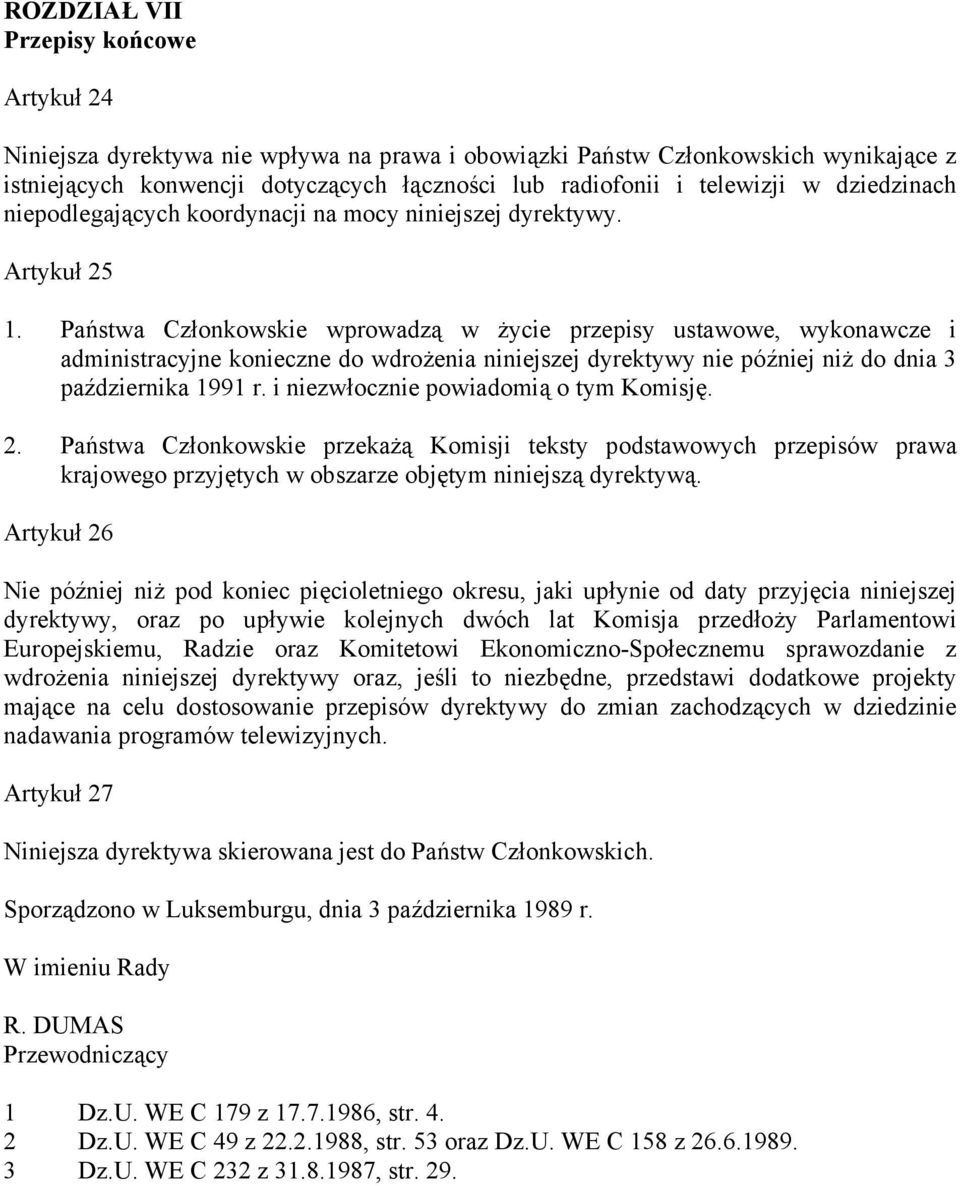 ROZDZIAŁ VII
Przepisy końcowe

Artykuł 24

Niniejsza dyrektywa nie wpływa na prawa i obowiązki Państw Członkowskich wynikające z istniejących konwencji dotyczących łączności lub radiofonii i telewizji w dziedzinach niepodlegających koordynacji na mocy niniejszej dyrektywy.

Artykuł 25

1. Państwa Członkowskie wprowadzą w życie przepisy ustawowe, wykonawcze i administracyjne konieczne do wdrożenia niniejszej dyrektywy nie później niż do dnia 3 października 1991 r. i niezwłocznie powiadomią o tym Komisję.

2. Państwa Członkowskie przekażą Komisji teksty podstawowych przepisów prawa krajowego przyjętych w obszarze objętym niniejszą dyrektywą.

Artykuł 26

Nie później niż pod koniec pięcioletniego okresu, jaki upłynie od daty przyjęcia niniejszej dyrektywy, oraz po upływie kolejnych dwóch lat Komisja przedłoży Parlamentowi Europejskiemu, Radzie oraz Komitetowi Ekonomiczno-Społecznemu sprawozdanie z wdrożenia niniejszej dyrektywy oraz, jeśli to niezbędne, przedstawi dodatkowe projekty mające na celu dostosowanie przepisów dyrektywy do zmian zachodzących w dziedzinie nadawania programów telewizyjnych.

Artykuł 27

Niniejsza dyrektywa skierowana jest do Państw Członkowskich.

Sporządzono w Luksemburgu, dnia 3 października 1989 r.

W imieniu Rady

R. DUMAS
Przewodniczący

1 Dz.U. WE C 179 z 17.7.1986, str. 4.
2 Dz.U. WE C 49 z 22.2.1988, str. 53 oraz Dz.U. WE C 158 z 26.6.1989.
3 Dz.U. WE C 232 z 31.8.1987, str. 29.